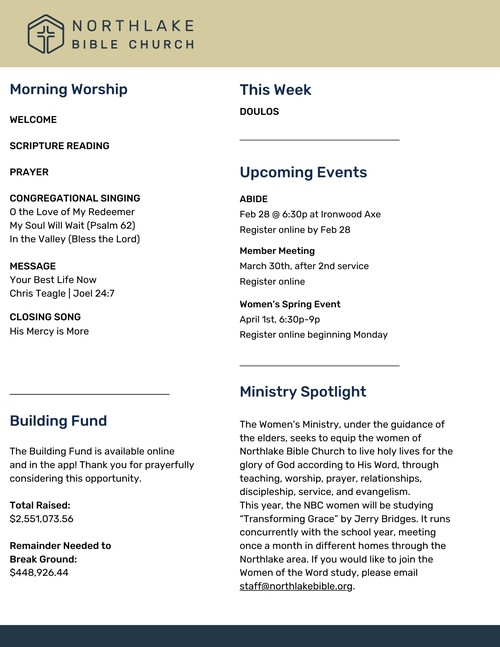 NORTHLAKE
BIBLE CHURCH

Morning Worship

WELCOME

SCRIPTURE READING

PRAYER

CONGREGATIONAL SINGING
O the Love of My Redeemer
My Soul Will Wait (Psalm 62)
In the Valley (Bless the Lord)

MESSAGE
Your Best Life Now
Chris Teagle | Joel 24:7

CLOSING SONG
His Mercy is More

Building Fund

The Building Fund is available online and in the app! Thank you for prayerfully considering this opportunity.

Total Raised:
$2,551,073.56

Remainder Needed to Break Ground:
$448,926.44

This Week

DOULOS

Upcoming Events

ABIDE
Feb 28 @ 6:30p at Ironwood Axe
Register online by Feb 28

Member Meeting
March 30th, after 2nd service
Register online

Women's Spring Event
April 1st, 6:30p-9p
Register online beginning Monday

Ministry Spotlight

The Women's Ministry, under the guidance of the elders, seeks to equip the women of Northlake Bible Church to live holy lives for the glory of God according to His Word, through teaching, worship, prayer, relationships, discipleship, service, and evangelism.
This year, the NBC women will be studying "Transforming Grace" by Jerry Bridges. It runs concurrently with the school year, meeting once a month in different homes through the Northlake area. If you would like to join the Women of the Word study, please email staff@northlakebible.org.